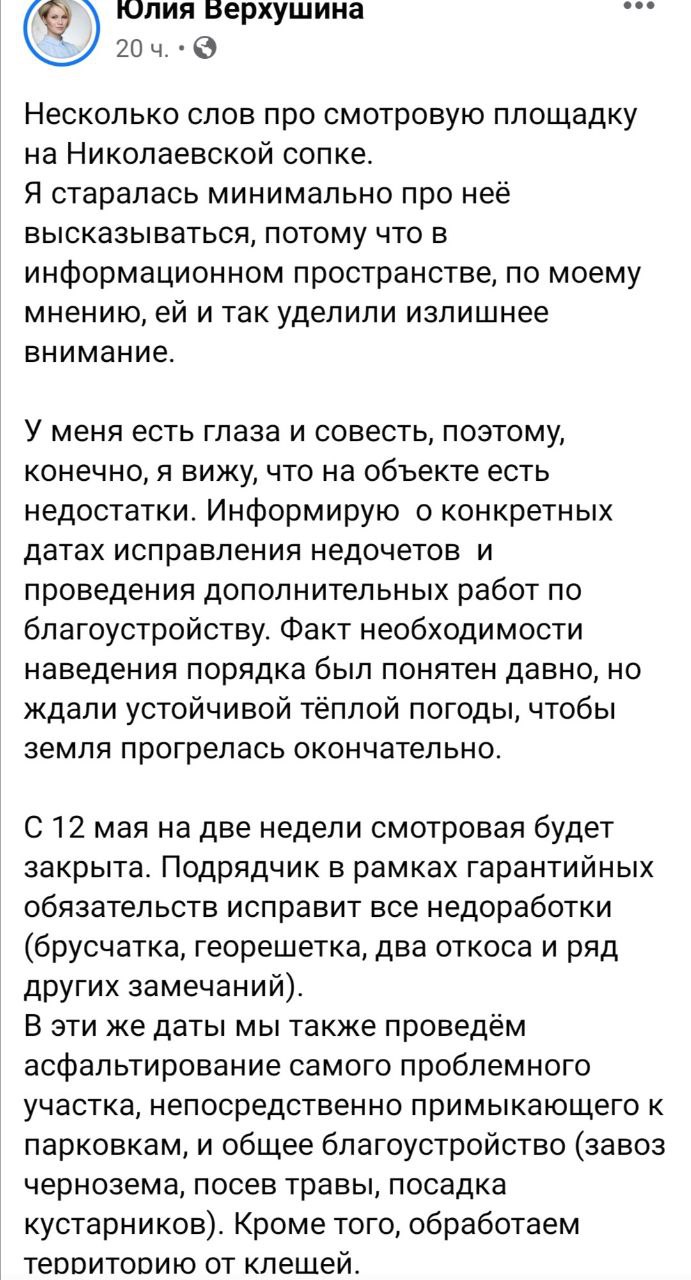 Юлия Верхушина
20 ч. ·

Несколько слов про смотровую площадку на Николаевской сопке.
Я старалась минимально про неё высказываться, потому что в информационном пространстве, по моему мнению, ей и так уделили излишнее внимание.

У меня есть глаза и совесть, поэтому, конечно, я вижу, что на объекте есть недостатки. Информирую о конкретных датах исправления недочетов и проведения дополнительных работ по благоустройству. Факт необходимости наведения порядка был понятен давно, но ждали устойчивой тёплой погоды, чтобы земля прогрелась окончательно.

С 12 мая на две недели смотровая будет закрыта. Подрядчик в рамках гарантийных обязательств исправит все недоработки (брусчатка, георешетка, два откоса и ряд других замечаний).
В эти же даты мы также проведём асфальтирование самого проблемного участка, непосредственно примыкающего к парковкам, и общее благоустройство (завоз чернозема, посев травы, посадка кустарников). Кроме того, обработаем территорию от клещей.